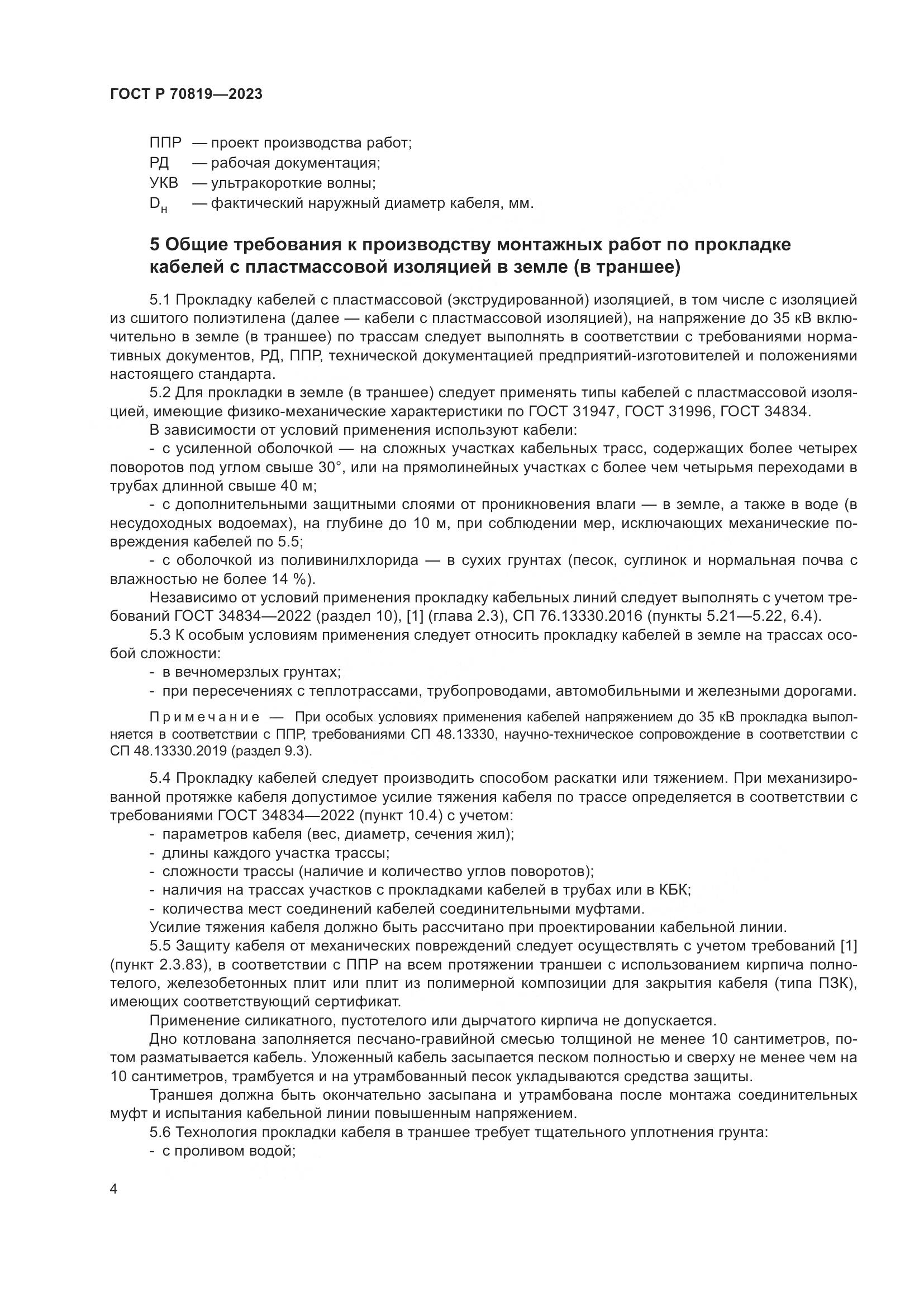 ГОСТ Р 70819—2023

ППР — проект производства работ;
РД — рабочая документация;
УКВ — ультракороткие волны;
$D_н$ — фактический наружный диаметр кабеля, мм.

5 Общие требования к производству монтажных работ по прокладке кабелей с пластмассовой изоляцией в земле (в траншее)

5.1 Прокладку кабелей с пластмассовой (экструдированной) изоляцией, в том числе с изоляцией из сшитого полиэтилена (далее — кабели с пластмассовой изоляцией), на напряжение до 35 кВ включительно в земле (в траншее) по трассам следует выполнять в соответствии с требованиями нормативных документов, РД, ППР, технической документацией предприятий-изготовителей и положениями настоящего стандарта.

5.2 Для прокладки в земле (в траншее) следует применять типы кабелей с пластмассовой изоляцией, имеющие физико-механические характеристики по ГОСТ 31947, ГОСТ 31996, ГОСТ 34834.

В зависимости от условий применения используют кабели:

- с усиленной оболочкой — на сложных участках кабельных трасс, содержащих более четырех поворотов под углом свыше 30°, или на прямолинейных участках с более чем четырьмя переходами в трубах длинной свыше 40 м;

- с дополнительными защитными слоями от проникновения влаги — в земле, а также в воде (в несудоходных водоемах), на глубине до 10 м, при соблюдении мер, исключающих механические повреждения кабелей по 5.5;

- с оболочкой из поливинилхлорида — в сухих грунтах (песок, суглинок и нормальная почва с влажностью не более 14 %).

Независимо от условий применения прокладку кабельных линий следует выполнять с учетом требований ГОСТ 34834—2022 (раздел 10), [1] (глава 2.3), СП 76.13330.2016 (пункты 5.21—5.22, 6.4).

5.3 К особым условиям применения следует относить прокладку кабелей в земле на трассах особой сложности:

- в вечномерзлых грунтах;

- при пересечениях с теплотрассами, трубопроводами, автомобильными и железными дорогами.

Примечание — При особых условиях применения кабелей напряжением до 35 кВ прокладка выполняется в соответствии с ППР, требованиями СП 48.13330, научно-техническое сопровождение в соответствии с СП 48.13330.2019 (раздел 9.3).

5.4 Прокладку кабелей следует производить способом раскатки или тяжением. При механизированной протяжке кабеля допустимое усилие тяжения кабеля по трассе определяется в соответствии с требованиями ГОСТ 34834—2022 (пункт 10.4) с учетом:

- параметров кабеля (вес, диаметр, сечения жил);

- длины каждого участка трассы;

- сложности трассы (наличие и количество углов поворотов);

- наличия на трассах участков с прокладками кабелей в трубах или в КБК;

- количества мест соединений кабелей соединительными муфтами.

Усилие тяжения кабеля должно быть рассчитано при проектировании кабельной линии.

5.5 Защиту кабеля от механических повреждений следует осуществлять с учетом требований [1] (пункт 2.3.83), в соответствии с ППР на всем протяжении траншеи с использованием кирпича полнотелого, железобетонных плит или плит из полимерной композиции для закрытия кабеля (типа ПЗК), имеющих соответствующий сертификат.

Применение силикатного, пустотелого или дырчатого кирпича не допускается.

Дно котлована заполняется песчано-гравийной смесью толщиной не менее 10 сантиметров, потом разматывается кабель. Уложенный кабель засыпается песком полностью и сверху не менее чем на 10 сантиметров, трамбуется и на утрамбованный песок укладываются средства защиты.

Траншея должна быть окончательно засыпана и утрамбована после монтажа соединительных муфт и испытания кабельной линии повышенным напряжением.

5.6 Технология прокладки кабеля в траншее требует тщательного уплотнения грунта:

- с проливом водой;

4